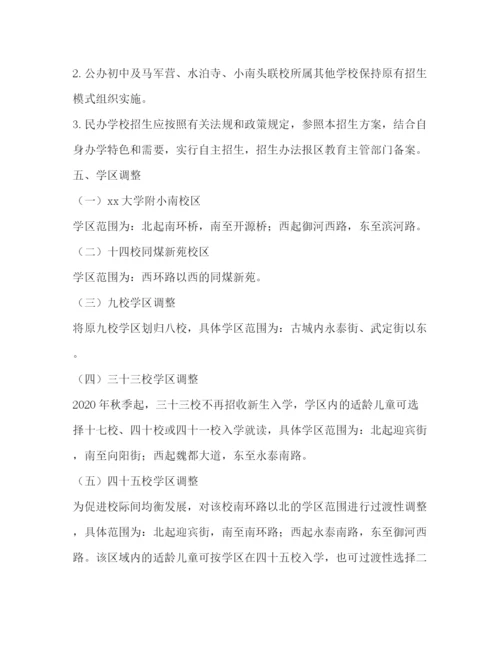 2. 公办初中及马军营、水泊寺、小南头联校所属其他学校保持原有招生模式组织实施。

3. 民办学校招生应按照有关法规和政策规定，参照本招生方案，结合自身办学特色和需要，实行自主招生，招生办法报区教育主管部门备案。

五、学区调整

（一）xx 大学附小南校区

学区范围为：北起南环桥，南至开源桥；西起御河西路，东至滨河路。

（二）十四校同煤新苑校区

学区范围为：西环路以西的同煤新苑。

（三）九校学区调整

将原九校学区划归八校，具体学区范围为：古城内永泰街、武定街以东。

（四）三十三校学区调整

2020 年秋季起，三十三校不再招收新生入学，学区内的适龄儿童可选择十七校、四十校或四十一校入学就读，具体学区范围为：北起迎宾街，南至向阳街；西起魏都大道，东至永泰南路。

（五）四十五校学区调整

为促进校际间均衡发展，对该校南环路以北的学区范围进行过渡性调整，具体范围为：北起迎宾街，南至南环路；西起永泰南路，东至御河西路。该区域内的适龄儿童可按学区在四十五校入学，也可过渡性选择二